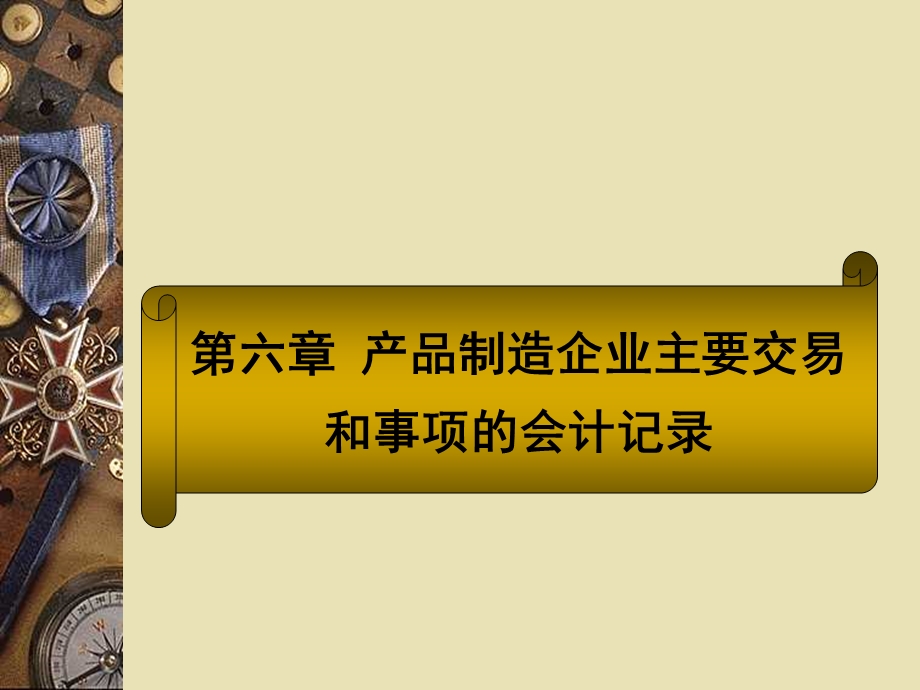 第六章 产品制造企业主要交易和事项的会计记录